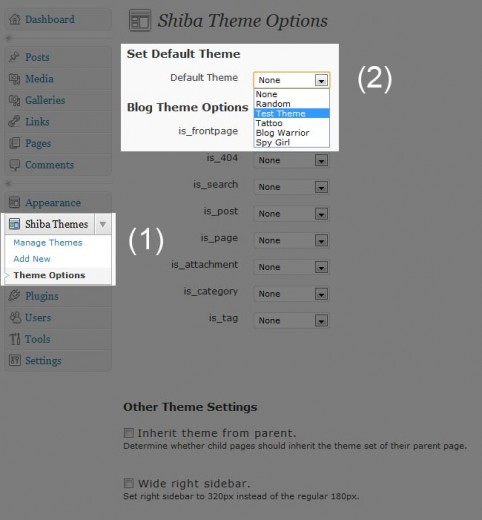 Dashboard

Posts
Media
Galleries
Links
Pages
Comments

Appearance
Shiba Themes
Manage Themes
Add New
Theme Options
Plugins
Users
Tools
Settings

(1)

Shiba Theme Options

Set Default Theme

Default Theme None

None
Random
Test Theme
Tattoo
Blog Warrior
Spy Girl

(2)

Blog Theme Options

is_frontpage

is_404 None

is_search None

is_post None

is_page None

is_attachment None

is_category None

is_tag None

Other Theme Settings

Inherit theme from parent.
Determine whether child pages should inherit the theme set of their parent page.

Wide right sidebar.
Set right sidebar to 320px instead of the regular 180px.